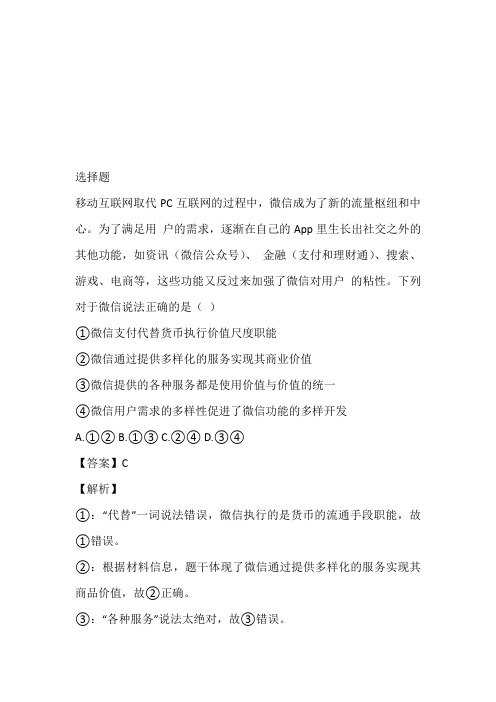 选择题

移动互联网取代 PC 互联网的过程中，微信成为了新的流量枢纽和中心。为了满足用 户的需求，逐渐在自己的 App 里生长出社交之外的其他功能，如资讯（微信公众号）、 金融（支付和理财通）、搜索、游戏、电商等，这些功能又反过来加强了微信对用户 的粘性。下列对于微信说法正确的是（ ）

①微信支付代替货币执行价值尺度职能

②微信通过提供多样化的服务实现其商业价值

③微信提供的各种服务都是使用价值与价值的统一

④微信用户需求的多样性促进了微信功能的多样开发

A.①② B.①③ C.②④ D.③④

【答案】C

【解析】

①："代替"一词说法错误，微信执行的是货币的流通手段职能，故①错误。

②：根据材料信息，题干体现了微信通过提供多样化的服务实现其商品价值，故②正确。

③："各种服务"说法太绝对，故③错误。